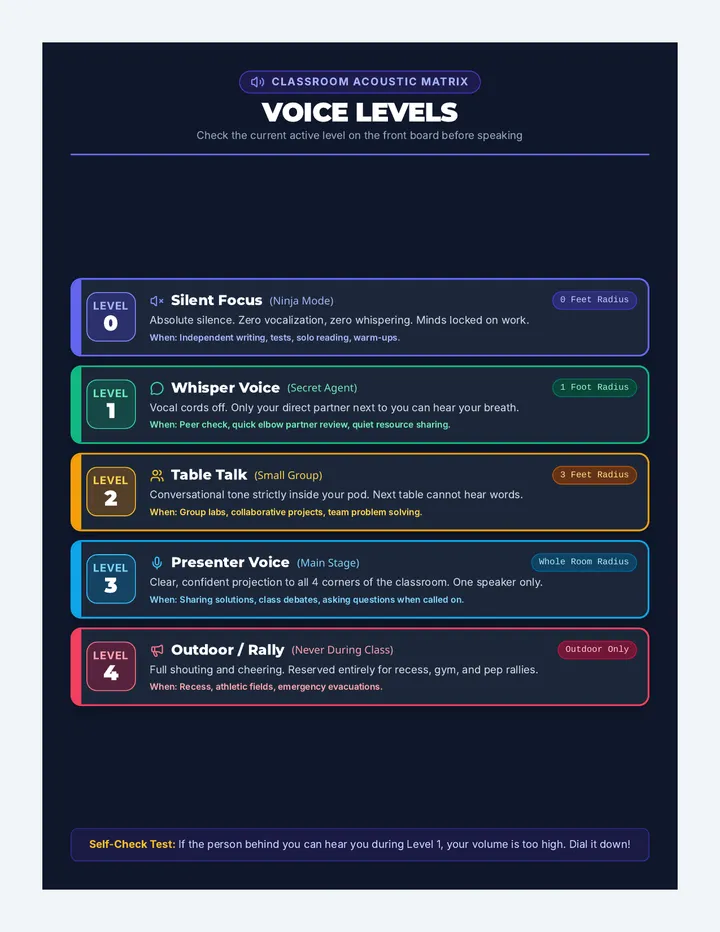 CLASSROOM ACOUSTIC MATRIX

VOICE LEVELS

Check the current active level on the front board before speaking

LEVEL 0

Silent Focus (Ninja Mode)

0 Feet Radius

Absolute silence. Zero vocalization, zero whispering. Minds locked on work.

When: Independent writing, tests, solo reading, warm-ups.

LEVEL 1

Whisper Voice (Secret Agent)

1 Foot Radius

Vocal cords off. Only your direct partner next to you can hear your breath.

When: Peer check, quick elbow partner review, quiet resource sharing.

LEVEL 2

Table Talk (Small Group)

3 Feet Radius

Conversational tone strictly inside your pod. Next table cannot hear words.

When: Group labs, collaborative projects, team problem solving.

LEVEL 3

Presenter Voice (Main Stage)

Whole Room Radius

Clear, confident projection to all 4 corners of the classroom. One speaker only.

When: Sharing solutions, class debates, asking questions when called on.

LEVEL 4

Outdoor / Rally (Never During Class)

Outdoor Only

Full shouting and cheering. Reserved entirely for recess, gym, and pep rallies.

When: Recess, athletic fields, emergency evacuations.

Self-Check Test: If the person behind you can hear you during Level 1, your volume is too high. Dial it down!